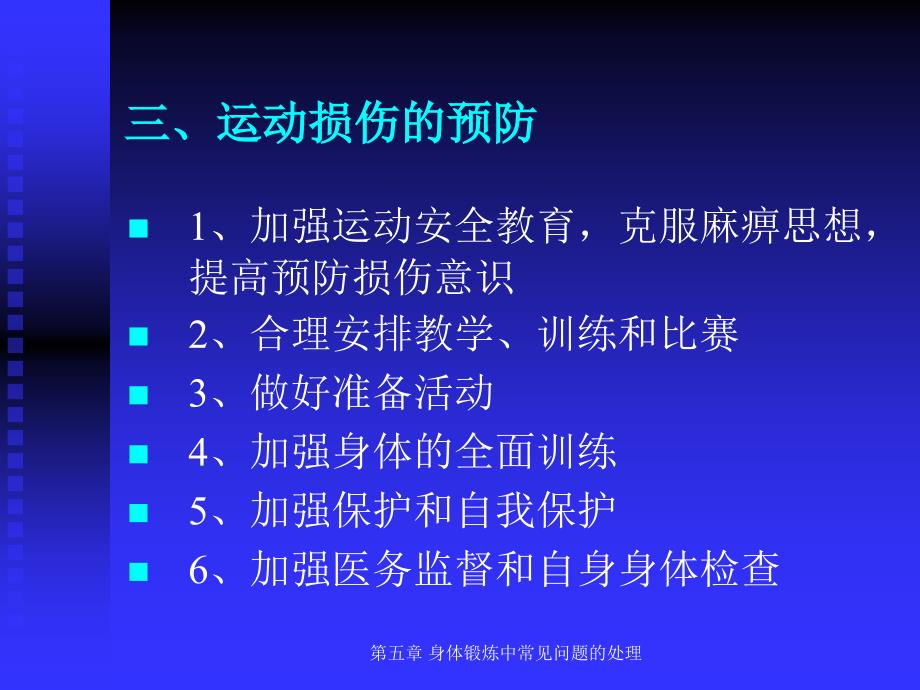 三、运动损伤的预防

1、加强运动安全教育，克服麻痹思想，提高预防损伤意识

2、合理安排教学、训练和比赛

3、做好准备活动

4、加强身体的全面训练

5、加强保护和自我保护

6、加强医务监督和自身身体检查

第五章 身体锻炼中常见问题的处理